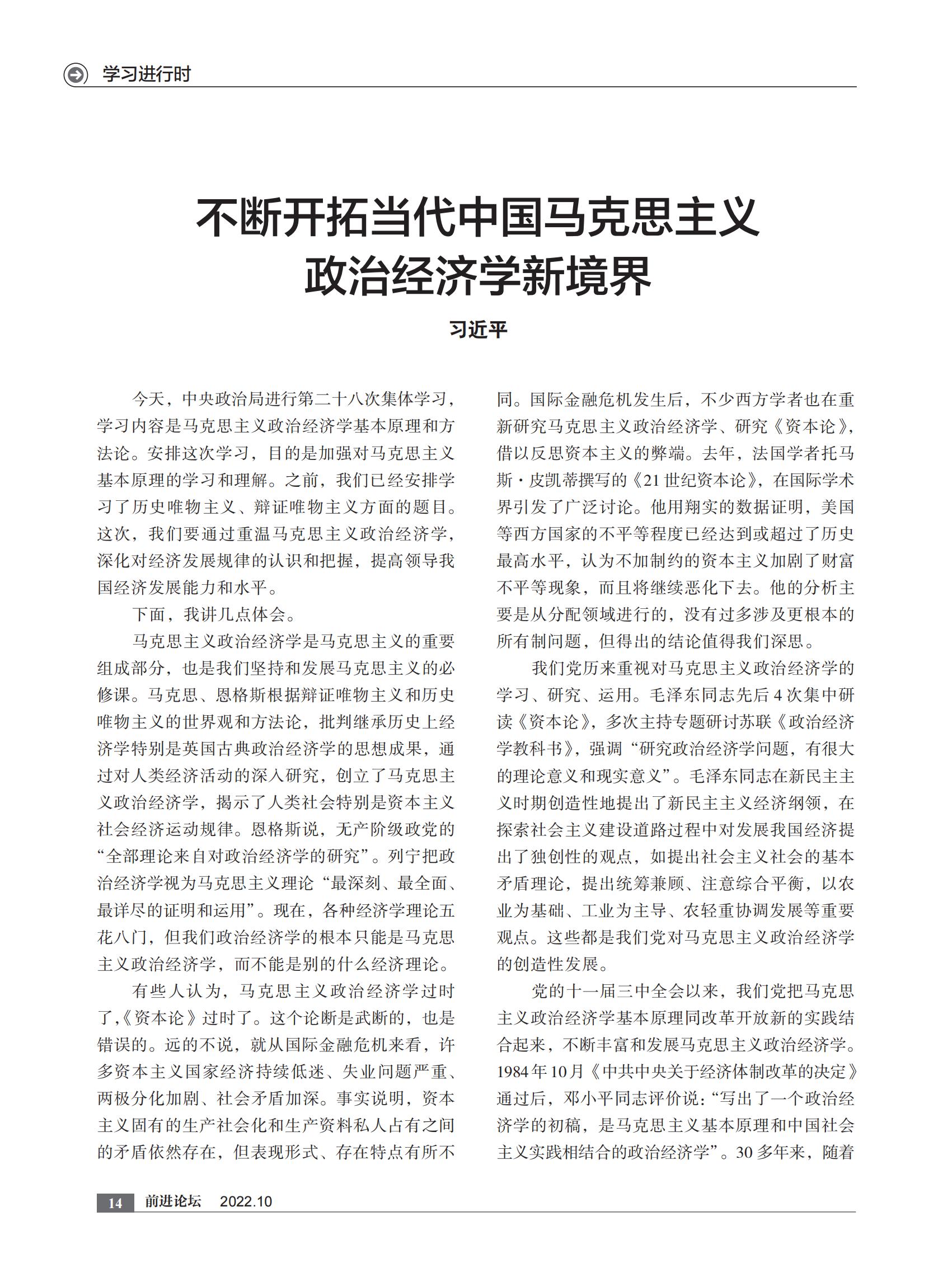 学习进行时

不断开拓当代中国马克思主义政治经济学新境界

习近平

今天，中央政治局进行第二十八次集体学习，学习内容是马克思主义政治经济学基本原理和方法论。安排这次学习，目的是加强对马克思主义基本原理的学习和理解。之前，我们已经安排学习了历史唯物主义、辩证唯物主义方面的题目。这次，我们要通过重温马克思主义政治经济学，深化对经济发展规律的认识和把握，提高领导我国经济发展能力和水平。

下面，我讲几点体会。

马克思主义政治经济学是马克思主义的重要组成部分，也是我们坚持和发展马克思主义的必修课。马克思、恩格斯根据辩证唯物主义和历史唯物主义的世界观和方法论，批判继承历史上经济学特别是英国古典政治经济学的思想成果，通过对人类经济活动的深入研究，创立了马克思主义政治经济学，揭示了人类社会特别是资本主义社会经济运动规律。恩格斯说，无产阶级政党的“全部理论来自对政治经济学的研究”。列宁把政治经济学视为马克思主义理论“最深刻、最全面、最详尽的证明和运用”。现在，各种经济学理论五花八门，但我们政治经济学的根本只能是马克思主义政治经济学，而不能是别的什么经济理论。

有些人认为，马克思主义政治经济学过时了，《资本论》过时了。这个论断是武断的，也是错误的。远的不说，就从国际金融危机来看，许多资本主义国家经济持续低迷、失业问题严重、两极分化加剧、社会矛盾加深。事实说明，资本主义固有的生产社会化和生产资料私人占有之间的矛盾依然存在，但表现形式、存在特点有所不同。国际金融危机发生后，不少西方学者也在重新研究马克思主义政治经济学、研究《资本论》，借以反思资本主义的弊端。去年，法国学者托马斯·皮凯蒂撰写的《21世纪资本论》，在国际学术界引发了广泛讨论。他用翔实的数据证明，美国等西方国家的不平等程度已经达到或超过了历史最高水平，认为不加制约的资本主义加剧了财富不平等现象，而且将继续恶化下去。他的分析主要是从分配领域进行的，没有过多涉及更根本的所有制问题，但得出的结论值得我们深思。

我们党历来重视对马克思主义政治经济学的学习、研究、运用。毛泽东同志先后4次集中研读《资本论》，多次主持专题研讨苏联《政治经济学教科书》，强调“研究政治经济学问题，有很大的理论意义和现实意义”。毛泽东同志在新民主主义时期创造性地提出了新民主主义经济纲领，在探索社会主义建设道路过程中对发展我国经济提出了独创性的观点，如提出社会主义社会的基本矛盾理论，提出统筹兼顾、注意综合平衡，以农业为基础、工业为主导、农轻重协调发展等重要观点。这些都是我们党对马克思主义政治经济学的创造性发展。

党的十一届三中全会以来，我们党把马克思主义政治经济学基本原理同改革开放新的实践结合起来，不断丰富和发展马克思主义政治经济学。1984年10月《中共中央关于经济体制改革的决定》通过后，邓小平同志评价说：“写出了一个政治经济学的初稿，是马克思主义基本原理和中国社会主义实践相结合的政治经济学”。30多年来，随着

14 前进论坛 2022.10